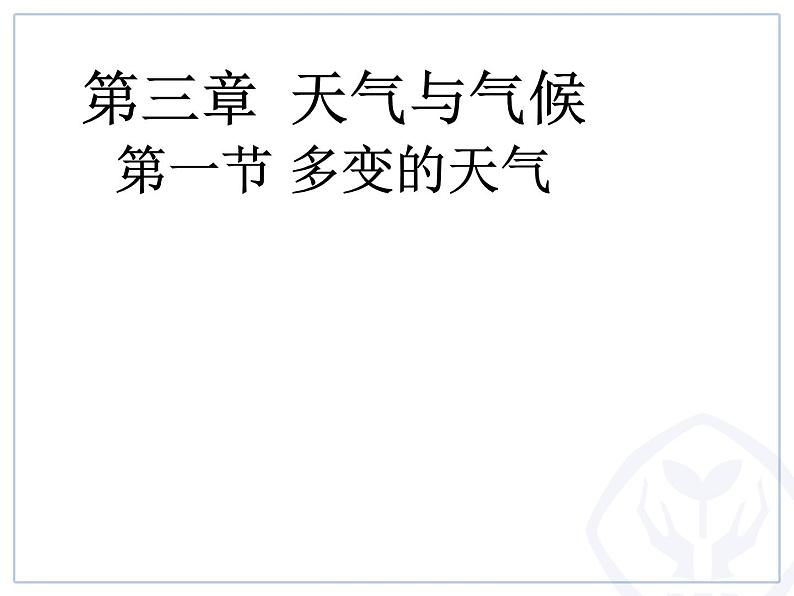 第三章 天气与气候

第一节 多变的天气